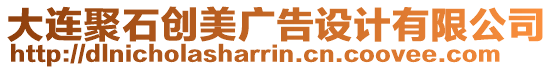 大连聚石创美广告设计有限公司
http://dlnicholasharrin.cn.coovee.com